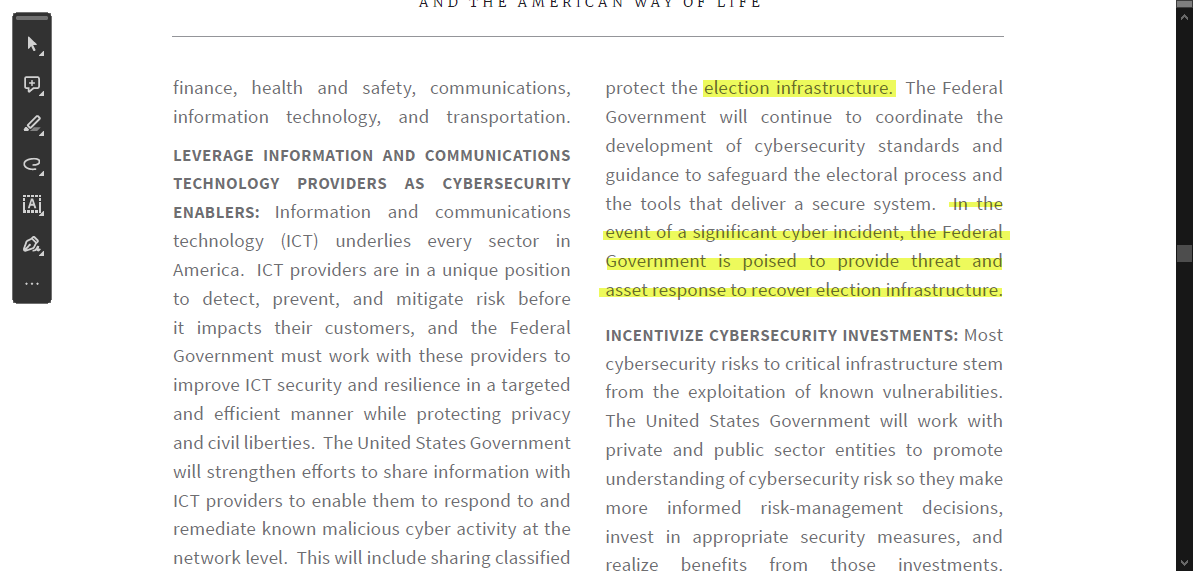 AND THE AMERICAN WAY OF LIFE

finance, health and safety, communications, information technology, and transportation.

LEVERAGE INFORMATION AND COMMUNICATIONS TECHNOLOGY PROVIDERS AS CYBERSECURITY ENABLERS: Information and communications technology (ICT) underlies every sector in America. ICT providers are in a unique position to detect, prevent, and mitigate risk before it impacts their customers, and the Federal Government must work with these providers to improve ICT security and resilience in a targeted and efficient manner while protecting privacy and civil liberties. The United States Government will strengthen efforts to share information with ICT providers to enable them to respond to and remediate known malicious cyber activity at the network level. This will include sharing classified

protect the election infrastructure. The Federal Government will continue to coordinate the development of cybersecurity standards and guidance to safeguard the electoral process and the tools that deliver a secure system. In the event of a significant cyber incident, the Federal Government is poised to provide threat and asset response to recover election infrastructure.

INCENTIVIZE CYBERSECURITY INVESTMENTS: Most cybersecurity risks to critical infrastructure stem from the exploitation of known vulnerabilities. The United States Government will work with private and public sector entities to promote understanding of cybersecurity risk so they make more informed risk-management decisions, invest in appropriate security measures, and realize benefits from those investments.